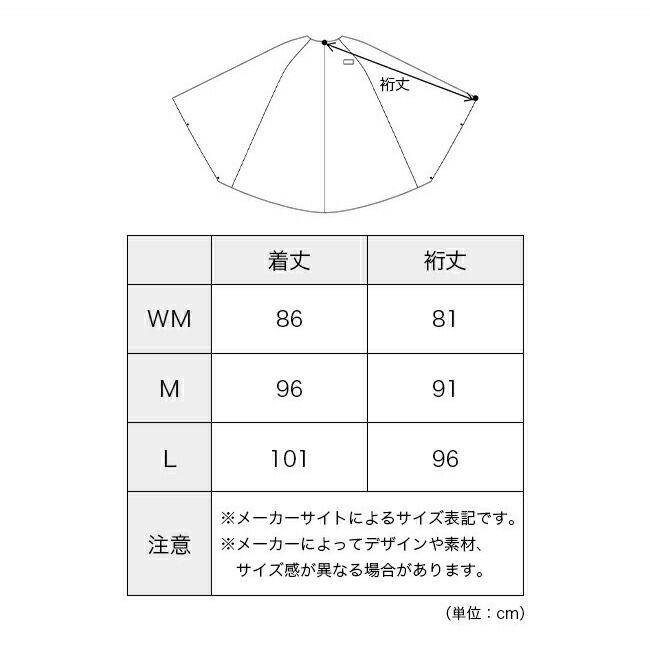 裄丈

|  | 着丈 | 裄丈 |
|---|---|---|
| WM | 86 | 81 |
| M | 96 | 91 |
| L | 101 | 96 |
| 注意 | ※メーカーサイトによるサイズ表記です。 ※メーカーによってデザインや素材、サイズ感が異なる場合があります。 | |

(単位：cm)